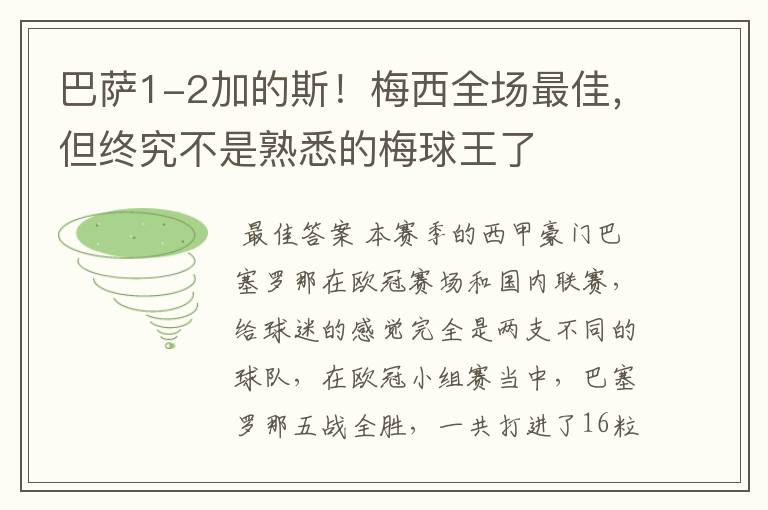 巴萨1-2加的斯！梅西全场最佳，但终究不是熟悉的梅球王了

最佳答案 本赛季的西甲豪门巴塞罗那在欧冠赛场和国内联赛，给球迷的感觉完全是两支不同的球队，在欧冠小组赛当中，巴塞罗那五战全胜，一共打进了16粒